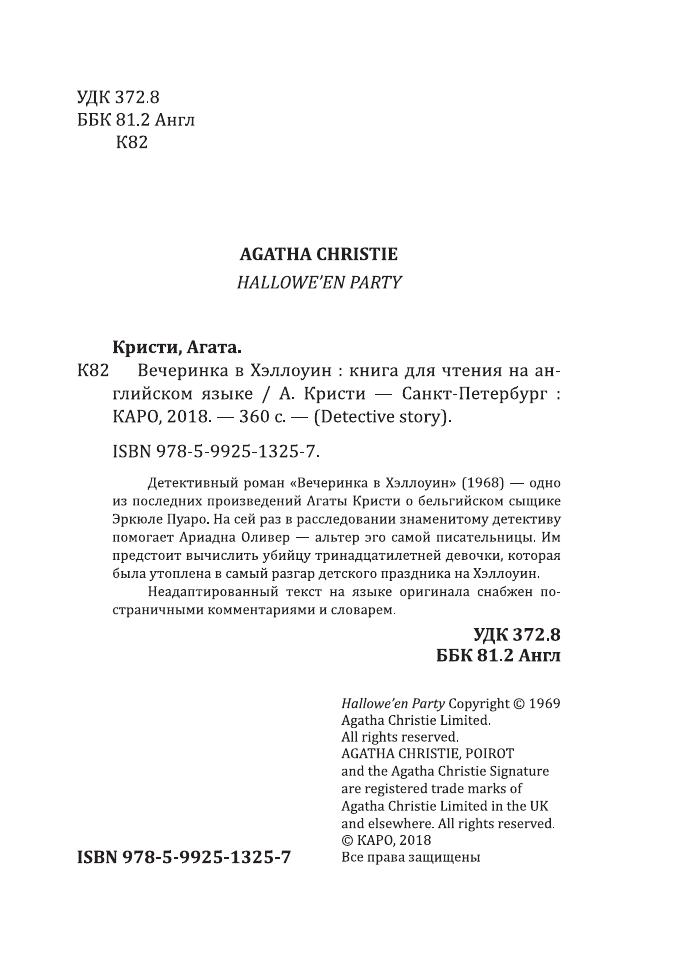 УДК 372.8
ББК 81.2 Англ
К82

AGATHA CHRISTIE
HALLOWE'EN PARTY

Кристи, Агата.

К82 Вечеринка в Хэллоуин : книга для чтения на английском языке / А. Кристи — Санкт-Петербург : КАРО, 2018. — 360 с. — (Detective story).

ISBN 978-5-9925-1325-7.

Детективный роман «Вечеринка в Хэллоуин» (1968) — одно из последних произведений Агаты Кристи о бельгийском сыщике Эркюле Пуаро. На сей раз в расследовании знаменитому детективу помогает Ариадна Оливер — альтер эго самой писательницы. Им предстоит вычислить убийцу тринадцатилетней девочки, которая была утоплена в самый разгар детского праздника на Хэллоуин.

Неадаптированный текст на языке оригинала снабжен постраничными комментариями и словарем.

УДК 372.8
ББК 81.2 Англ

Hallowe'en Party Copyright © 1969 Agatha Christie Limited.
All rights reserved.
AGATHA CHRISTIE, POIROT and the Agatha Christie Signature are registered trade marks of Agatha Christie Limited in the UK and elsewhere. All rights reserved.
© КАРО, 2018
Все права защищены

ISBN 978-5-9925-1325-7